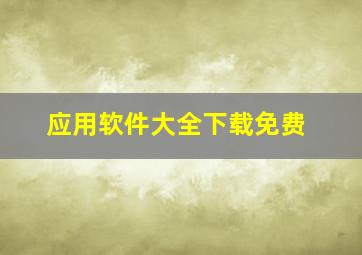 应用软件大全下载免费